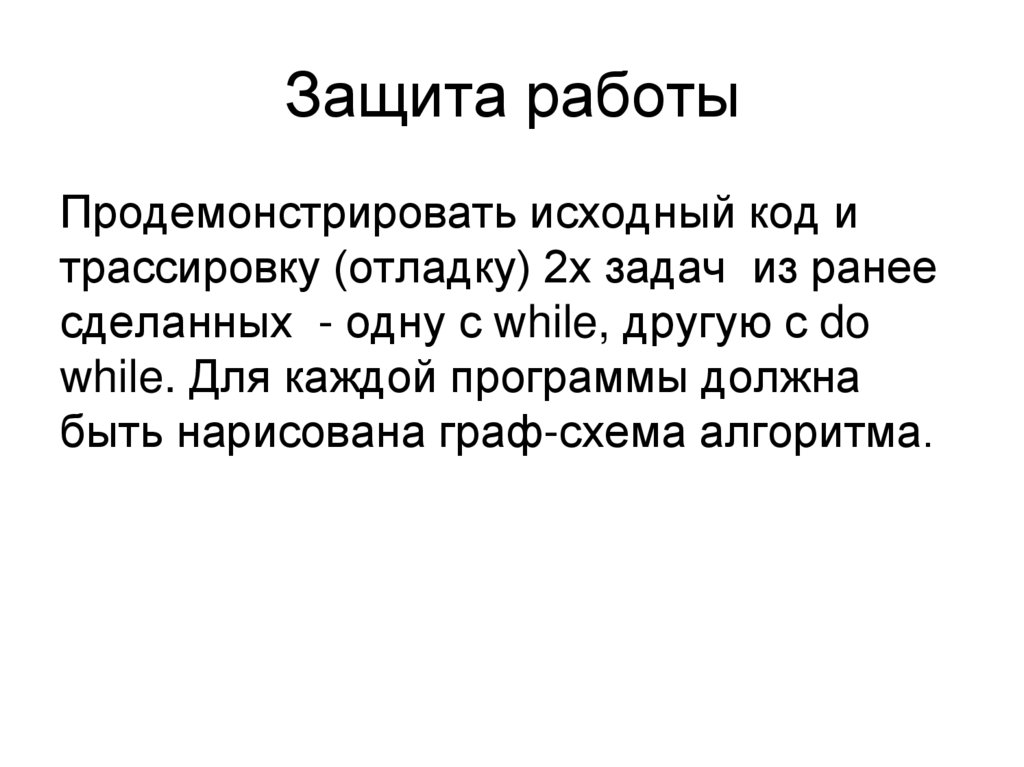 Защита работы

Продемонстрировать исходный код и трассировку (отладку) 2х задач  из ранее сделанных  - одну с while, другую с do while. Для каждой программы должна быть нарисована граф-схема алгоритма.